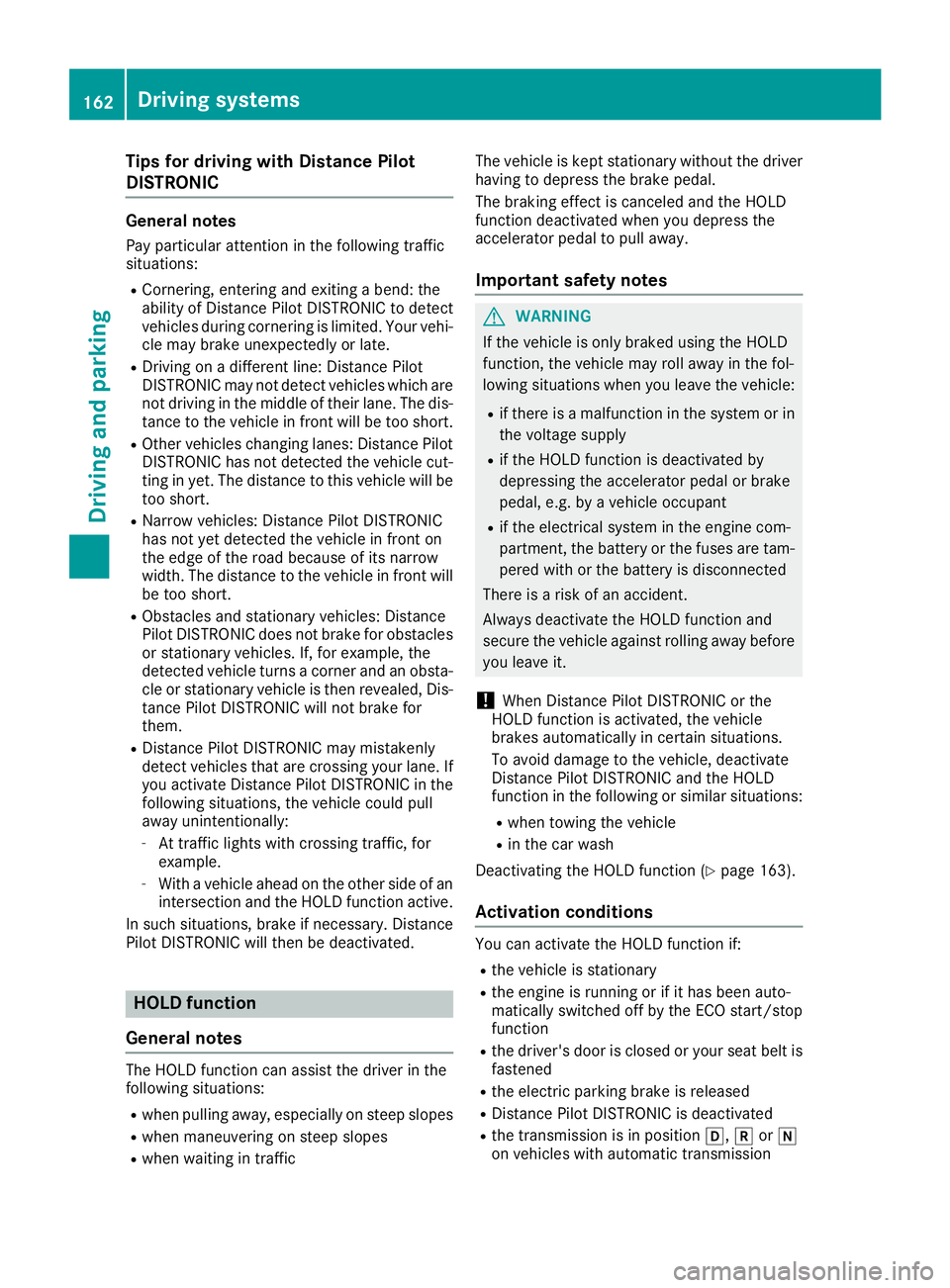 162 Driving systems

Driving and parking

Tips for driving with Distance Pilot DISTRONIC

General notes

Pay particular attention in the following traffic situations:

- Cornering, entering and exiting a bend: the ability of Distance Pilot DISTRONIC to detect vehicles during cornering is limited. Your vehicle may brake unexpectedly or late.
- Driving on a different line: Distance Pilot DISTRONIC may not detect vehicles which are not driving in the middle of their lane. The distance to the vehicle in front will be too short.
- Other vehicles changing lanes: Distance Pilot DISTRONIC has not detected the vehicle cutting in yet. The distance to this vehicle will be too short.
- Narrow vehicles: Distance Pilot DISTRONIC has not yet detected the vehicle in front on the edge of the road because of its narrow width. The distance to the vehicle in front will be too short.
- Obstacles and stationary vehicles: Distance Pilot DISTRONIC does not brake for obstacles or stationary vehicles. If, for example, the detected vehicle turns a corner and an obstacle or stationary vehicle is then revealed, Distance Pilot DISTRONIC will not brake for them.
- Distance Pilot DISTRONIC may mistakenly detect vehicles that are crossing your lane. If you activate Distance Pilot DISTRONIC in the following situations, the vehicle could pull away unintentionally:
  - At traffic lights with crossing traffic, for example.
  - With a vehicle ahead on the other side of an intersection and the HOLD function active.

In such situations, brake if necessary. Distance Pilot DISTRONIC will then be deactivated.

HOLD function

General notes

The HOLD function can assist the driver in the following situations:

- when pulling away, especially on steep slopes
- when maneuvering on steep slopes
- when waiting in traffic

The vehicle is kept stationary without the driver having to depress the brake pedal.

The braking effect is canceled and the HOLD function deactivated when you depress the accelerator pedal to pull away.

Important safety notes

WARNING

If the vehicle is only braked using the HOLD function, the vehicle may roll away in the following situations when you leave the vehicle:

- if there is a malfunction in the system or in the voltage supply
- if the HOLD function is deactivated by depressing the accelerator pedal or brake pedal, e.g. by a vehicle occupant
- if the electrical system in the engine compartment, the battery or the fuses are tampered with or the battery is disconnected

There is a risk of an accident.

Always deactivate the HOLD function and secure the vehicle against rolling away before you leave it.

! When Distance Pilot DISTRONIC or the HOLD function is activated, the vehicle brakes automatically in certain situations.

To avoid damage to the vehicle, deactivate Distance Pilot DISTRONIC and the HOLD function in the following or similar situations:

- when towing the vehicle
- in the car wash

Deactivating the HOLD function (▷ page 163).

Activation conditions

You can activate the HOLD function if:

- the vehicle is stationary
- the engine is running or if it has been automatically switched off by the ECO start/stop function
- the driver's door is closed or your seat belt is fastened
- the electric parking brake is released
- Distance Pilot DISTRONIC is deactivated
- the transmission is in position D, R or N on vehicles with automatic transmission

carmanualsonline.info